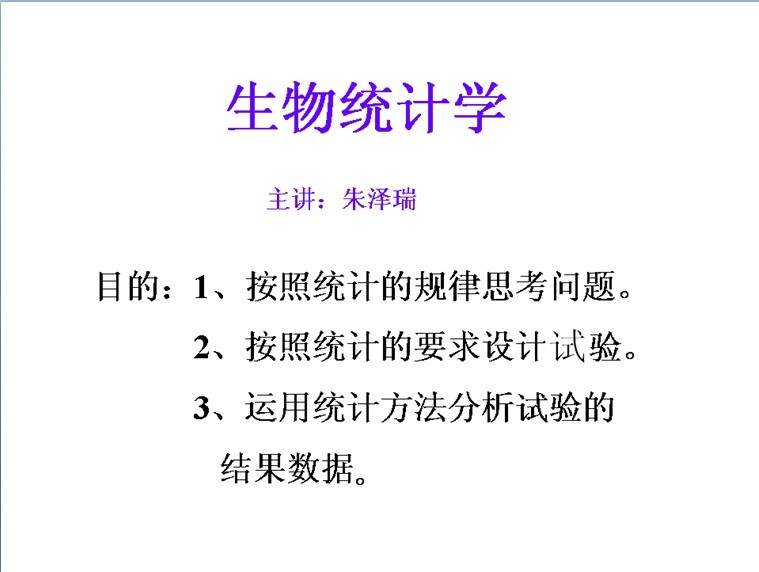 生物统计学

主讲：朱泽瑞

目的：1、按照统计的规律思考问题。
2、按照统计的要求设计试验。
3、运用统计方法分析试验的结果数据。